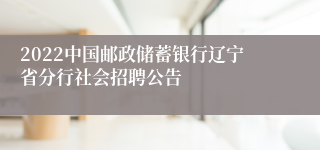 2022中国邮政储蓄银行辽宁省分行社会招聘公告